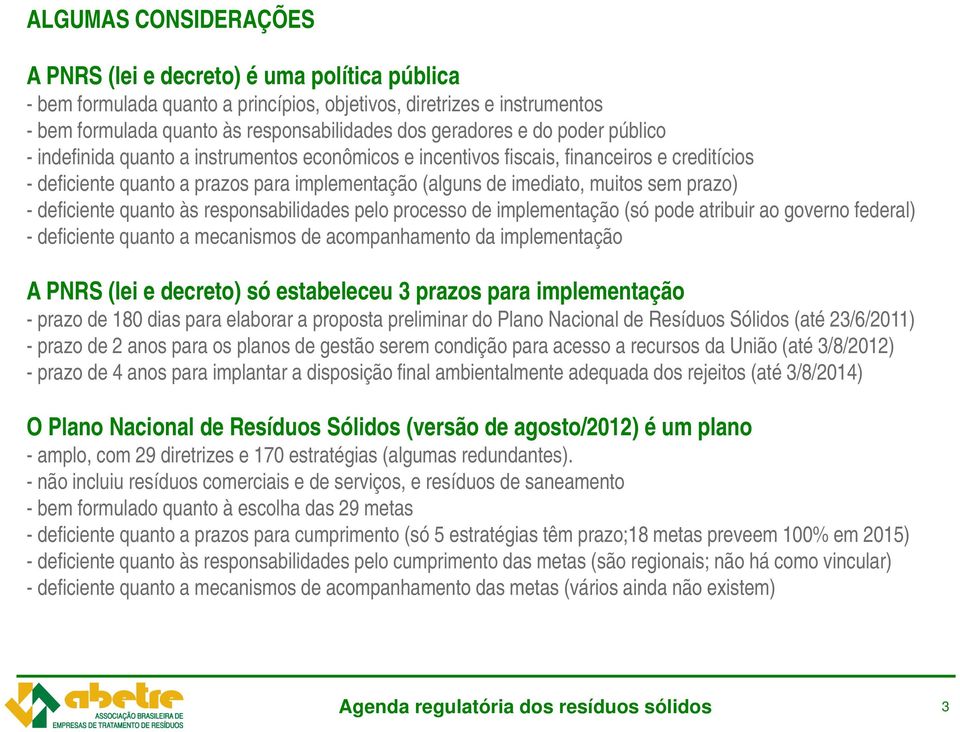 ALGUMAS CONSIDERAÇÕES

A PNRS (lei e decreto) é uma política pública
- bem formulada quanto a princípios, objetivos, diretrizes e instrumentos
- bem formulada quanto às responsabilidades dos geradores e do poder público
- indefinida quanto a instrumentos econômicos e incentivos fiscais, financeiros e creditícios
- deficiente quanto a prazos para implementação (alguns de imediato, muitos sem prazo)
- deficiente quanto às responsabilidades pelo processo de implementação (só pode atribuir ao governo federal)
- deficiente quanto a mecanismos de acompanhamento da implementação

A PNRS (lei e decreto) só estabeleceu 3 prazos para implementação
- prazo de 180 dias para elaborar a proposta preliminar do Plano Nacional de Resíduos Sólidos (até 23/6/2011)
- prazo de 2 anos para os planos de gestão serem condição para acesso a recursos da União (até 3/8/2012)
- prazo de 4 anos para implantar a disposição final ambientalmente adequada dos rejeitos (até 3/8/2014)

O Plano Nacional de Resíduos Sólidos (versão de agosto/2012) é um plano
- amplo, com 29 diretrizes e 170 estratégias (algumas redundantes).
- não incluiu resíduos comerciais e de serviços, e resíduos de saneamento
- bem formulado quanto à escolha das 29 metas
- deficiente quanto a prazos para cumprimento (só 5 estratégias têm prazo;18 metas preveem 100% em 2015)
- deficiente quanto às responsabilidades pelo cumprimento das metas (são regionais; não há como vincular)
- deficiente quanto a mecanismos de acompanhamento das metas (vários ainda não existem)

abetre ASSOCIAÇÃO BRASILEIRA DE EMPRESAS DE TRATAMENTO DE RESÍDUOS

Agenda regulatória dos resíduos sólidos

3